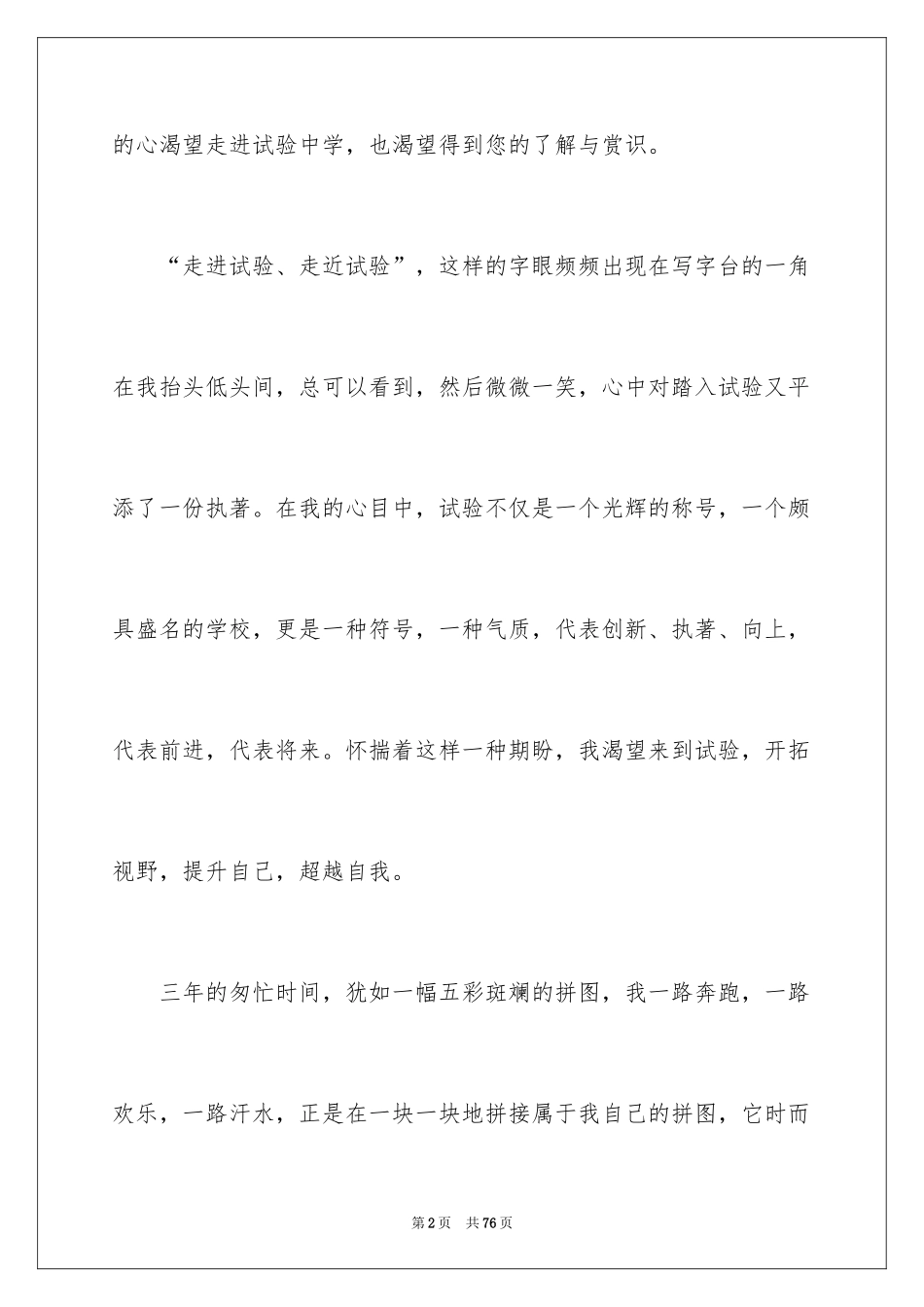 的心渴望走进试验中学，也渴望得到您的了解与赏识。

“走进试验、走近试验”，这样的字眼频频出现在写字台的一角在我抬头低头间，总可以看到，然后微微一笑，心中对踏入试验又平添了一份执著。在我的心目中，试验不仅是一个光辉的称号，一个颇具盛名的学校，更是一种符号，一种气质，代表创新、执著、向上，代表前进，代表将来。怀揣着这样一种期盼，我渴望来到试验，开拓视野，提升自己，超越自我。

三年的匆忙时间，犹如一幅五彩斑斓的拼图，我一路奔跑，一路欢乐，一路汗水，正是在一块一块地拼接属于我自己的拼图，它时而

第2页 共76页